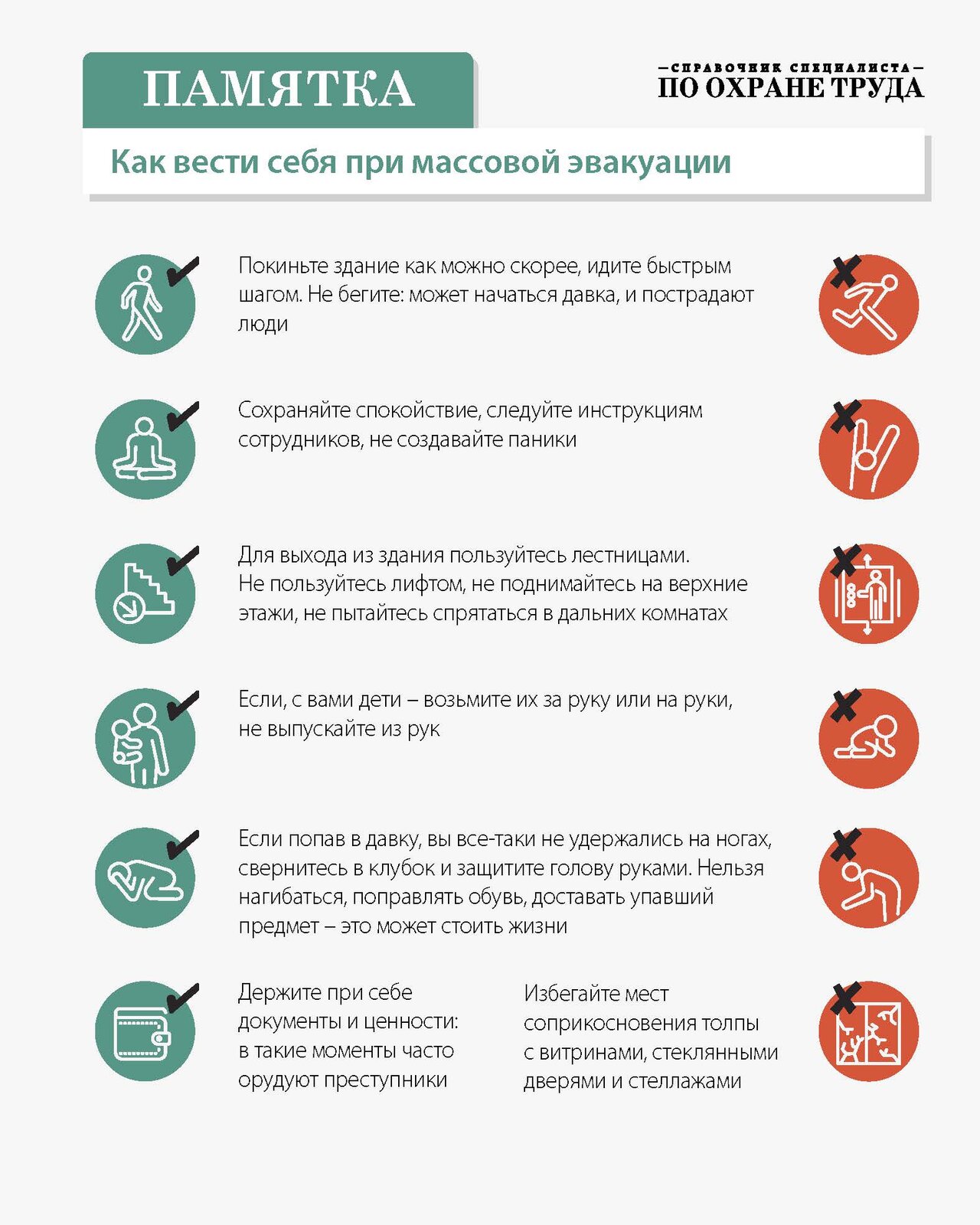 ПАМЯТКА

—СПРАВОЧНИК СПЕЦИАЛИСТА—
ПО ОХРАНЕ ТРУДА

Как вести себя при массовой эвакуации

Покиньте здание как можно скорее, идите быстрым шагом. Не бегите: может начаться давка, и пострадают люди

Сохраняйте спокойствие, следуйте инструкциям сотрудников, не создавайте паники

Для выхода из здания пользуйтесь лестницами. Не пользуйтесь лифтом, не поднимайтесь на верхние этажи, не пытайтесь спрятаться в дальних комнатах

Если, с вами дети – возьмите их за руку или на руки, не выпускайте из рук

Если попав в давку, вы все-таки не удержались на ногах, свернитесь в клубок и защитите голову руками. Нельзя нагибаться, поправлять обувь, доставать упавший предмет – это может стоить жизни

Держите при себе документы и ценности: в такие моменты часто орудуют преступники

Избегайте мест соприкосновения толпы с витринами, стеклянными дверями и стеллажами